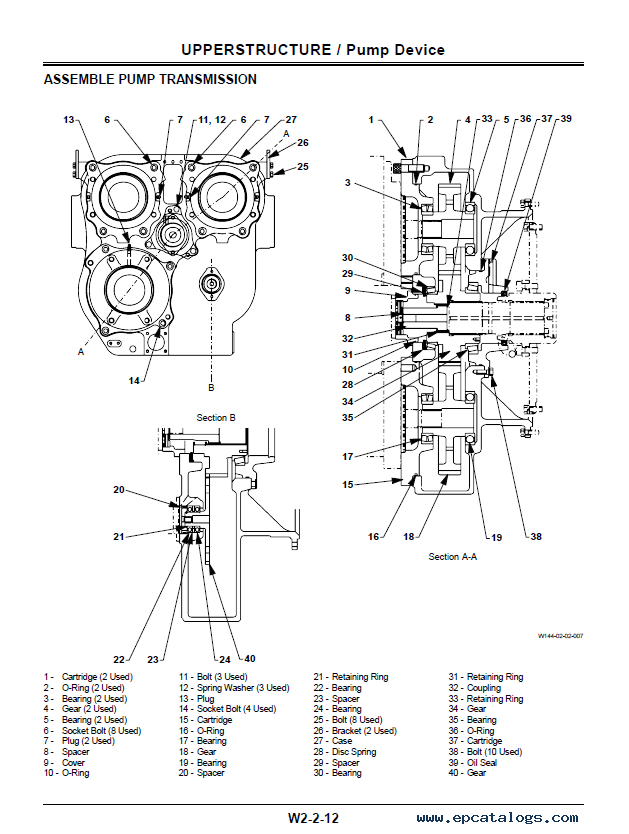 UPPERSTRUCTURE / Pump Device

ASSEMBLE PUMP TRANSMISSION

13 6 7 11, 12 6 7 27 A 26 25

A 14 B

1 2 4 33 5 36 37 39

3

30
29
9

8

32
31
10
28
34
35

17

15

16 18 19 38

Section A-A

Section B

20

21

22 23 24 40

W144-02-02-007

1 - Cartridge (2 Used)
2 - O-Ring (2 Used)
3 - Bearing (2 Used)
4 - Gear (2 Used)
5 - Bearing (2 Used)
6 - Socket Bolt (8 Used)
7 - Plug (2 Used)
8 - Spacer
9 - Cover
10 - O-Ring

11 - Bolt (3 Used)
12 - Spring Washer (3 Used)
13 - Plug
14 - Socket Bolt (4 Used)
15 - Cartridge
16 - O-Ring
17 - Bearing
18 - Gear
19 - Bearing
20 - Spacer

21 - Retaining Ring
22 - Bearing
23 - Spacer
24 - Bearing
25 - Bolt (8 Used)
26 - Bracket (2 Used)
27 - Case
28 - Disc Spring
29 - Spacer
30 - Bearing

31 - Retaining Ring
32 - Coupling
33 - Retaining Ring
34 - Gear
35 - Bearing
36 - O-Ring
37 - Cartridge
38 - Bolt (10 Used)
39 - Oil Seal
40 - Gear

W2-2-12

www.epcatalogs.com